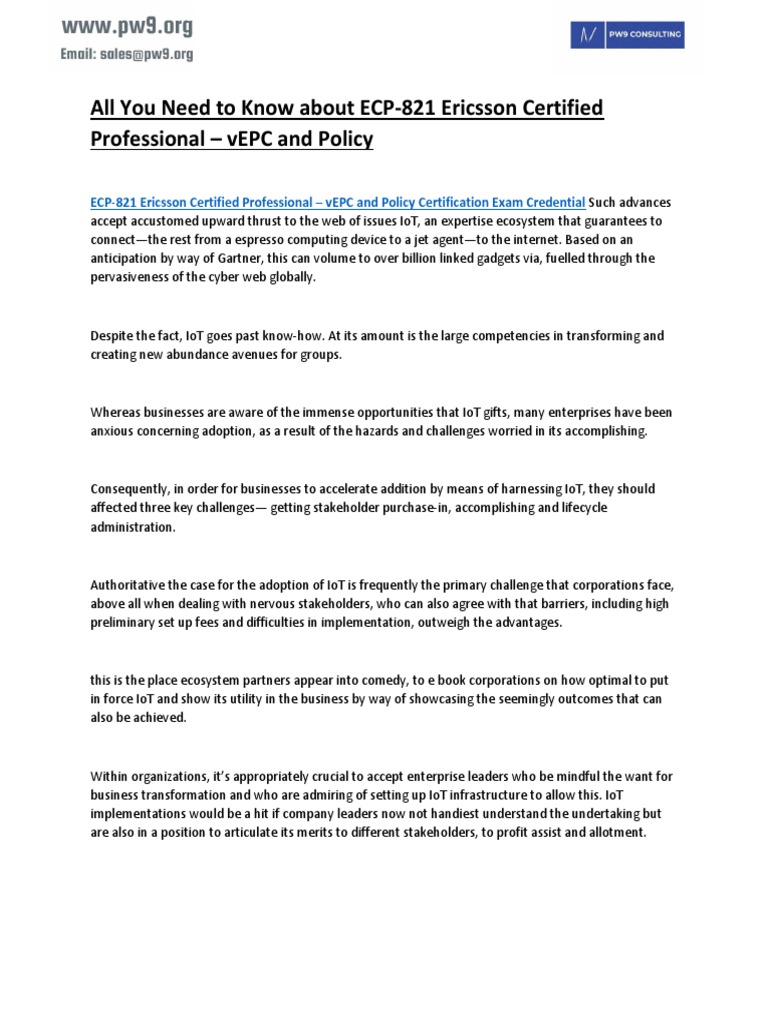 www.pw9.org
Email: sales@pw9.org

PW9 CONSULTING

All You Need to Know about ECP-821 Ericsson Certified Professional – vEPC and Policy

ECP-821 Ericsson Certified Professional – vEPC and Policy Certification Exam Credential Such advances accept accustomed upward thrust to the web of issues IoT, an expertise ecosystem that guarantees to connect—the rest from a espresso computing device to a jet agent—to the internet. Based on an anticipation by way of Gartner, this can volume to over billion linked gadgets via, fuelled through the pervasiveness of the cyber web globally.

Despite the fact, IoT goes past know-how. At its amount is the large competencies in transforming and creating new abundance avenues for groups.

Whereas businesses are aware of the immense opportunities that IoT gifts, many enterprises have been anxious concerning adoption, as a result of the hazards and challenges worried in its accomplishing.

Consequently, in order for businesses to accelerate addition by means of harnessing IoT, they should affected three key challenges— getting stakeholder purchase-in, accomplishing and lifecycle administration.

Authoritative the case for the adoption of IoT is frequently the primary challenge that corporations face, above all when dealing with nervous stakeholders, who can also agree with that barriers, including high preliminary set up fees and difficulties in implementation, outweigh the advantages.

this is the place ecosystem partners appear into comedy, to e book corporations on how optimal to put in force IoT and show its utility in the business by way of showcasing the seemingly outcomes that can also be achieved.

Within organizations, it's appropriately crucial to accept enterprise leaders who be mindful the want for business transformation and who are admiring of setting up IoT infrastructure to allow this. IoT implementations would be a hit if company leaders now not handiest understand the undertaking but are also in a position to articulate its merits to different stakeholders, to profit assist and allotment.